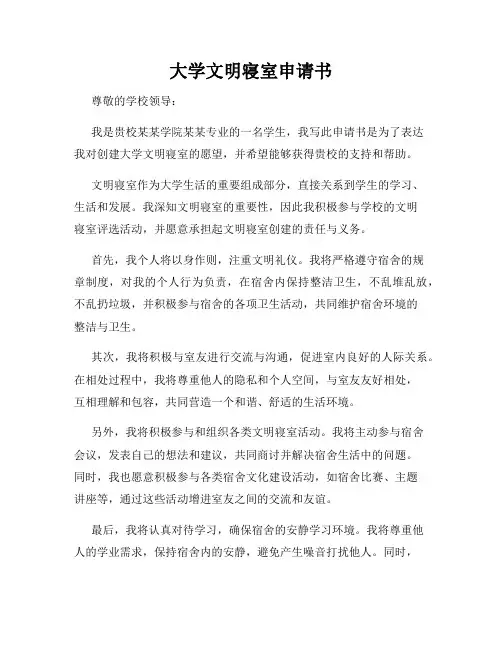 大学文明寝室申请书

尊敬的学校领导：

我是贵校某某学院某某专业的一名学生，我写此申请书是为了表达我对创建大学文明寝室的愿望，并希望能够获得贵校的支持和帮助。

文明寝室作为大学生活的重要组成部分，直接关系到学生的学习、生活和发展。我深知文明寝室的重要性，因此我积极参与学校的文明寝室评选活动，并愿意承担起文明寝室创建的责任与义务。

首先，我个人将以身作则，注重文明礼仪。我将严格遵守宿舍的规章制度，对我的个人行为负责，在宿舍内保持整洁卫生，不乱堆乱放，不乱扔垃圾，并积极参与宿舍的各项卫生活动，共同维护宿舍环境的整洁与卫生。

其次，我将积极与室友进行交流与沟通，促进室内良好的人际关系。在相处过程中，我将尊重他人的隐私和个人空间，与室友友好相处，互相理解和包容，共同营造一个和谐、舒适的生活环境。

另外，我将积极参与和组织各类文明寝室活动。我将主动参与宿舍会议，发表自己的想法和建议，共同商讨并解决宿舍生活中的问题。同时，我也愿意积极参与各类宿舍文化建设活动，如宿舍比赛、主题讲座等，通过这些活动增进室友之间的交流和友谊。

最后，我将认真对待学习，确保宿舍的安静学习环境。我将尊重他人的学业需求，保持宿舍内的安静，避免产生噪音打扰他人。同时，